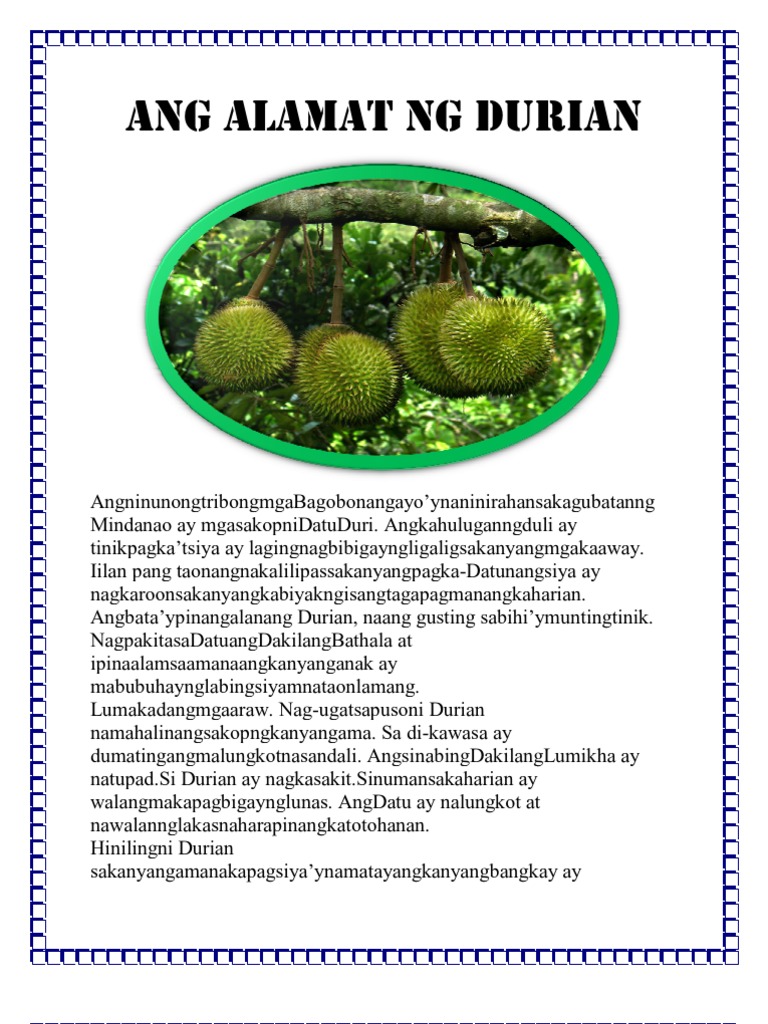 ANG ALAMAT NG DURIAN

AngninunongtribongmgaBagobonangayo’ynaninirahansakagubatanng Mindanao ay mgasakopniDatuDuri. Angkahuluganngduli ay tinikpagka’tsiya ay lagingnagbibigayngligaligsakanyangmgakaaway. Iilan pang taonangnakalilipassakanyangpagka-Datunangsiya ay nagkaroonsakanyangkabiyakngisangtagapagmanangkaharian. Angbata’ypinangalanang Durian, naang gusting sabihi’ymuntingtinik. NagpakitasaDatuangDakilangBathala at ipinaalamsaamanaangkanyanganak ay mabubuhaynglabingsiyamnataonlamang.
Lumakadangmgaaraw. Nag-ugatsapusoni Durian namahalinangsakopngkanyangama. Sa di-kawasa ay dumatingangmalungkotnasandali. AngsinabingDakilangLumikha ay natupad.Si Durian ay nagkasakit.Sinumansakaharian ay walangmakapagbigaynglunas. AngDatu ay nalungkot at nawalannglakasnaharapinangkatotohanan.
Hinilingni Durian sakanyangamanakapagsiya’ynamatayangkanyangbangkay ay